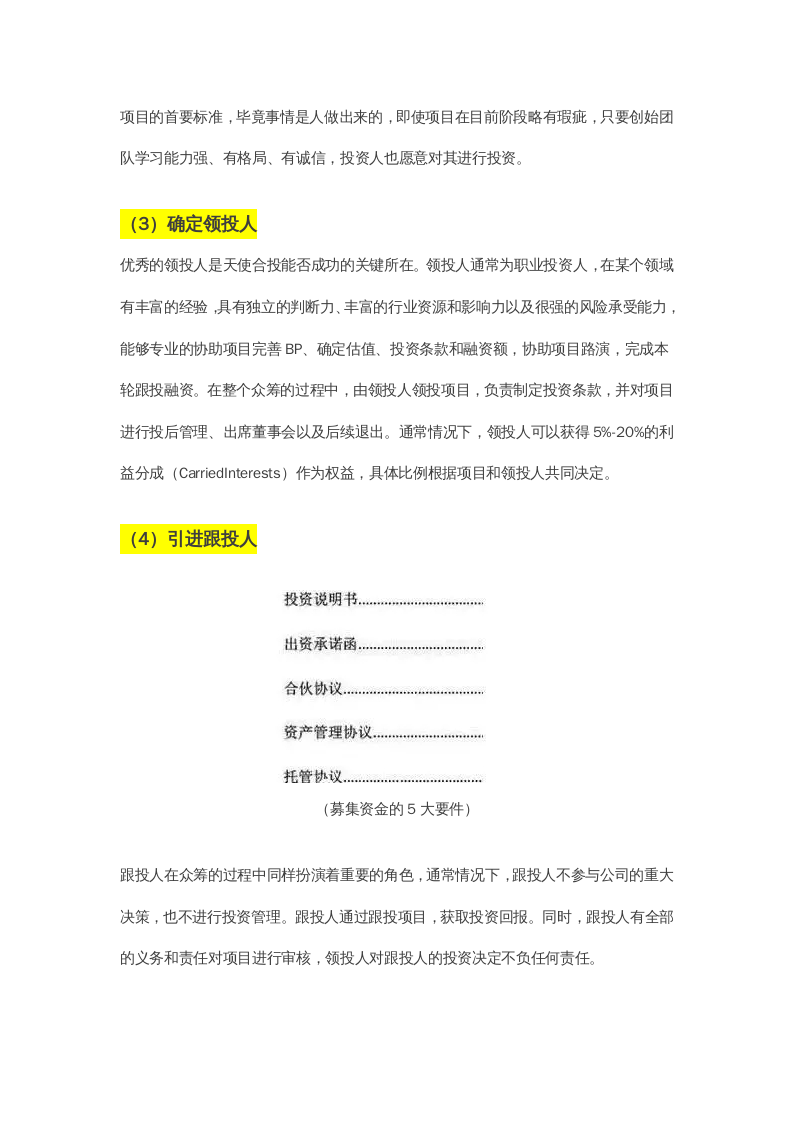 项目的首要标准，毕竟事情是人做出来的，即使项目在目前阶段略有瑕疵，只要创始团队学习能力强、有格局、有诚信，投资人也愿意对其进行投资。

（3）确定领投人

优秀的领投人是天使合投能否成功的关键所在。领投人通常为职业投资人，在某个领域有丰富的经验，具有独立的判断力、丰富的行业资源和影响力以及很强的风险承受能力，能够专业的协助项目完善BP、确定估值、投资条款和融资额，协助项目路演，完成本轮跟投融资。在整个众筹的过程中，由领投人领投项目，负责制定投资条款，并对项目进行投后管理、出席董事会以及后续退出。通常情况下，领投人可以获得5%-20%的利益分成（CarriedInterests）作为权益，具体比例根据项目和领投人共同决定。

（4）引进跟投人

投资说明书

出资承诺函

合伙协议

资产管理协议

托管协议

（募集资金的5大要件）

跟投人在众筹的过程中同样扮演着重要的角色，通常情况下，跟投人不参与公司的重大决策，也不进行投资管理。跟投人通过跟投项目，获取投资回报。同时，跟投人有全部的义务和责任对项目进行审核，领投人对跟投人的投资决定不负任何责任。